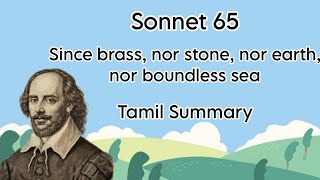 Sonnet 65

Since brass, nor stone, nor earth, nor boundless sea

Tamil Summary